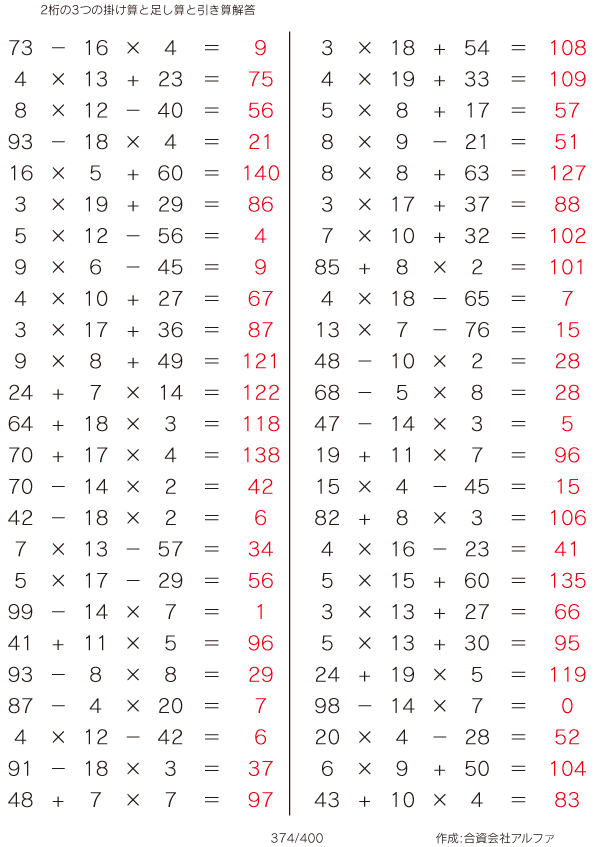 2桁の3つの掛け算と足し算と引き算解答

$73 - 16 \times 4 = 9$
$4 \times 13 + 23 = 75$
$8 \times 12 - 40 = 56$
$93 - 18 \times 4 = 21$
$16 \times 5 + 60 = 140$
$3 \times 19 + 29 = 86$
$5 \times 12 - 56 = 4$
$9 \times 6 - 45 = 9$
$4 \times 10 + 27 = 67$
$3 \times 17 + 36 = 87$
$9 \times 8 + 49 = 121$
$24 + 7 \times 14 = 122$
$64 + 18 \times 3 = 118$
$70 + 17 \times 4 = 138$
$70 - 14 \times 2 = 42$
$42 - 18 \times 2 = 6$
$7 \times 13 - 57 = 34$
$5 \times 17 - 29 = 56$
$99 - 14 \times 7 = 1$
$41 + 11 \times 5 = 96$
$93 - 8 \times 8 = 29$
$87 - 4 \times 20 = 7$
$4 \times 12 - 42 = 6$
$91 - 18 \times 3 = 37$
$48 + 7 \times 7 = 97$

$3 \times 18 + 54 = 108$
$4 \times 19 + 33 = 109$
$5 \times 8 + 17 = 57$
$8 \times 9 - 21 = 51$
$8 \times 8 + 63 = 127$
$3 \times 17 + 37 = 88$
$7 \times 10 + 32 = 102$
$85 + 8 \times 2 = 101$
$4 \times 18 - 65 = 7$
$13 \times 7 - 76 = 15$
$48 - 10 \times 2 = 28$
$68 - 5 \times 8 = 28$
$47 - 14 \times 3 = 5$
$19 + 11 \times 7 = 96$
$15 \times 4 - 45 = 15$
$82 + 8 \times 3 = 106$
$4 \times 16 - 23 = 41$
$5 \times 15 + 60 = 135$
$3 \times 13 + 27 = 66$
$5 \times 13 + 30 = 95$
$24 + 19 \times 5 = 119$
$98 - 14 \times 7 = 0$
$20 \times 4 - 28 = 52$
$6 \times 9 + 50 = 104$
$43 + 10 \times 4 = 83$

374/400

作成:合資会社アルファ